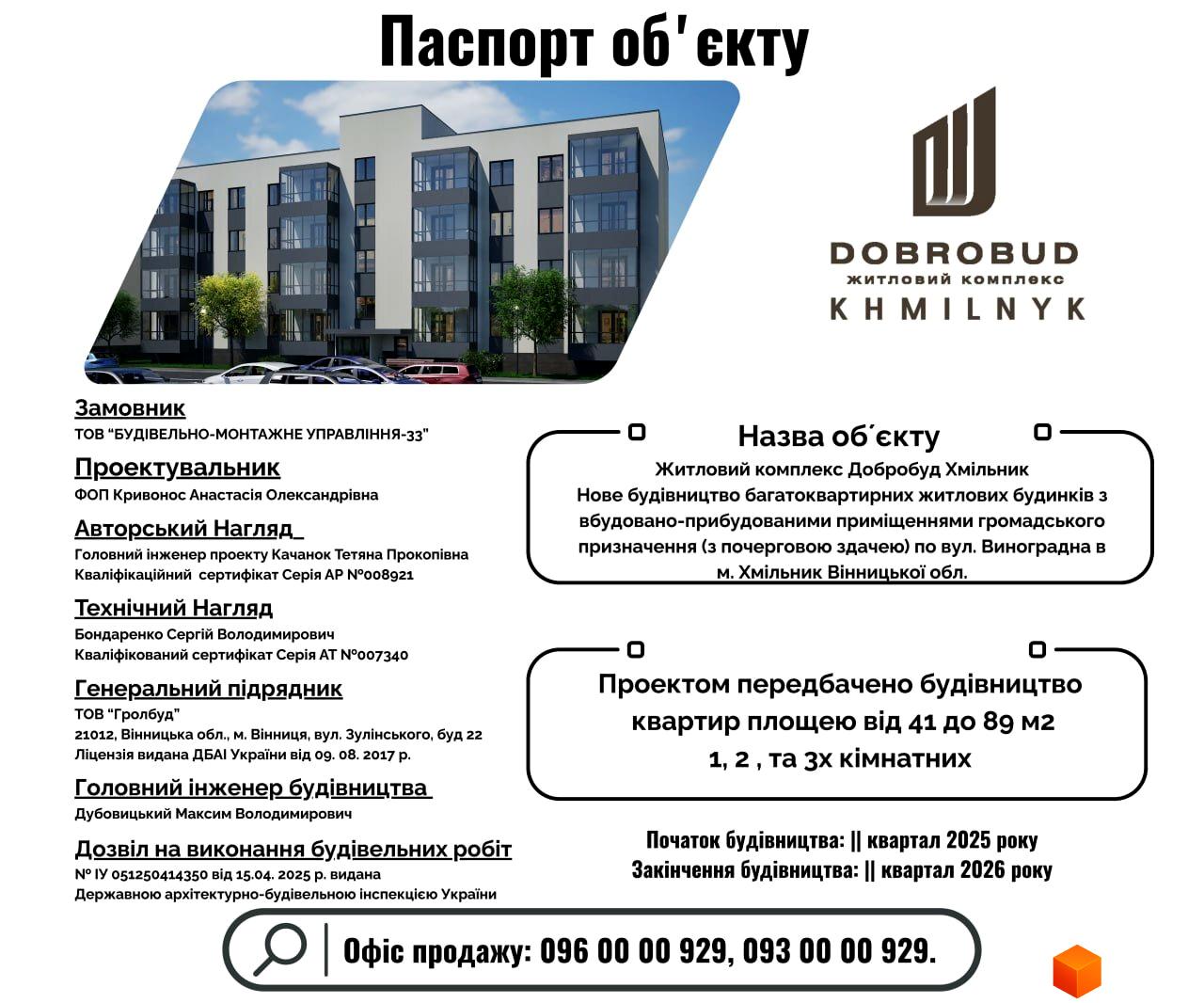 Паспорт об'єкту

DOBROBUD
житловий комплекс
KHMILNYK

Замовник
ТОВ "БУДІВЕЛЬНО-МОНТАЖНЕ УПРАВЛІННЯ-33"

Проектувальник
ФОП Кривонос Анастасія Олександрівна

Авторський Нагляд
Головний інженер проекту Качанок Тетяна Прокопівна
Кваліфікаційний сертифікат Серія АР №008921

Технічний Нагляд
Бондаренко Сергій Володимирович
Кваліфікований сертифікат Серія АТ №007340

Генеральний підрядник
ТОВ "Гролбуд"
21012, Вінницька обл., м. Вінниця, вул. Зулінського, буд 22
Ліцензія видана ДБАІ України від 09. 08. 2017 р.

Головний інженер будівництва
Дубовицький Максим Володимирович

Дозвіл на виконання будівельних робіт
№ ІУ 051250414350 від 15.04. 2025 р. видана
Державною архітектурно-будівельною інспекцією України

Назва об'єкту
Житловий комплекс Добробуд Хмільник
Нове будівництво багатоквартирних житлових будинків з вбудовано-прибудованими приміщеннями громадського призначення (з почерговою здачею) по вул. Виноградна в м. Хмільник Вінницької обл.

Проектом передбачено будівництво квартир площею від 41 до 89 м2
1, 2 , та 3х кімнатних

Початок будівництва: || квартал 2025 року
Закінчення будівництва: || квартал 2026 року

Офіс продажу: 096 00 00 929, 093 00 00 929.